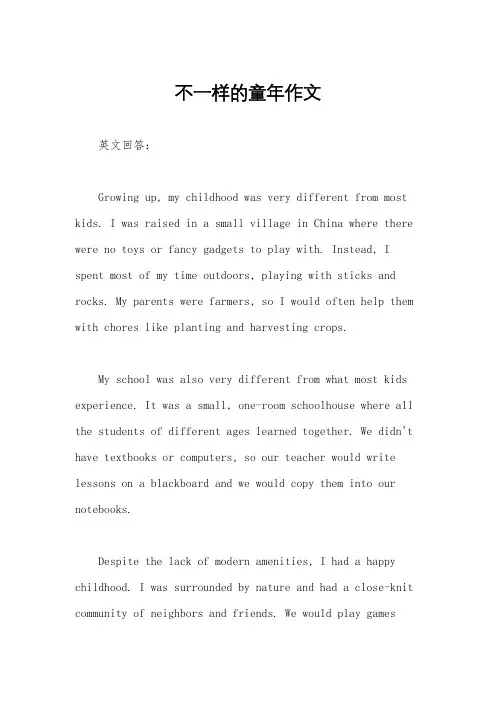 不一样的童年作文

英文回答：

Growing up, my childhood was very different from most kids. I was raised in a small village in China where there were no toys or fancy gadgets to play with. Instead, I spent most of my time outdoors, playing with sticks and rocks. My parents were farmers, so I would often help them with chores like planting and harvesting crops.

My school was also very different from what most kids experience. It was a small, one-room schoolhouse where all the students of different ages learned together. We didn't have textbooks or computers, so our teacher would write lessons on a blackboard and we would copy them into our notebooks.

Despite the lack of modern amenities, I had a happy childhood. I was surrounded by nature and had a close-knit community of neighbors and friends. We would play games